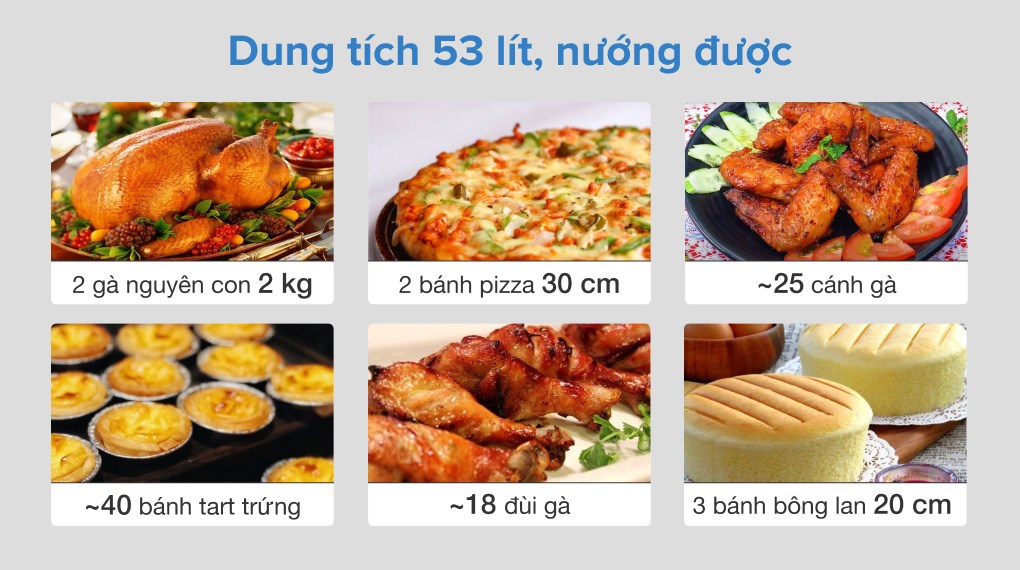 Dung tích 53 lít, nướng được

2 gà nguyên con 2 kg

2 bánh pizza 30 cm

~25 cánh gà

~40 bánh tart trứng

~18 đùi gà

3 bánh bông lan 20 cm